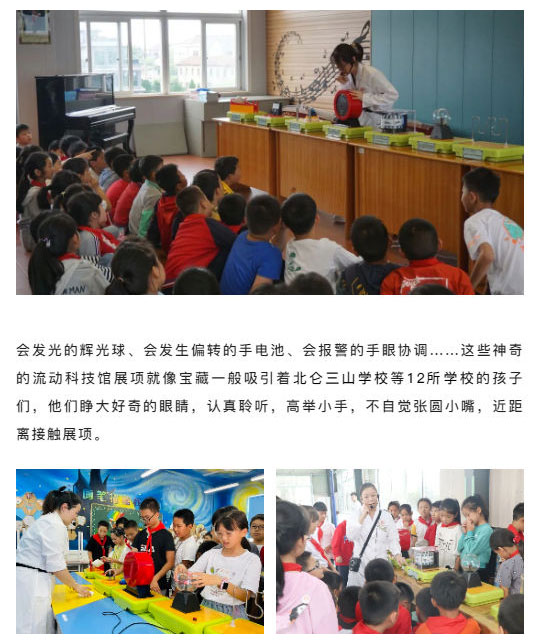 会发光的辉光球、会发生偏转的手电池、会报警的手眼协调……这些神奇的流动科技馆展项就像宝藏一般吸引着北仑三山学校等12所学校的孩子们，他们睁大好奇的眼睛，认真聆听，高举小手，不自觉张圆小嘴，近距离接触展项。